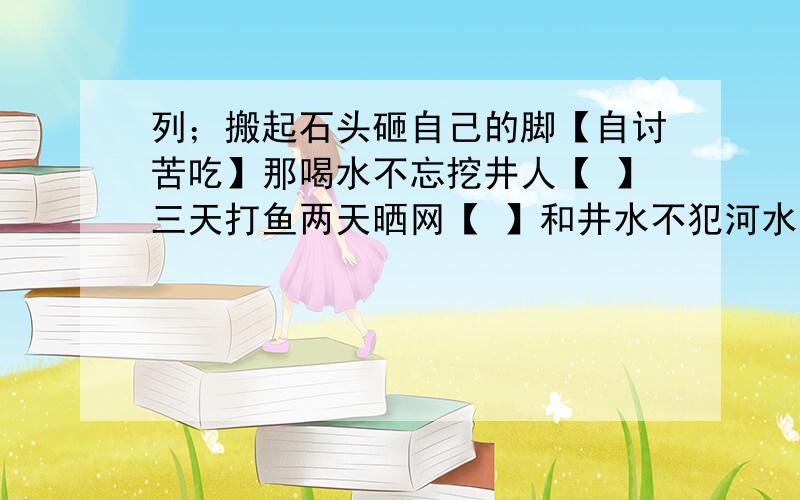 列；搬起石头砸自己的脚【自讨苦吃】那喝水不忘挖井人【 】三天打鱼两天晒网【 】和井水不犯河水